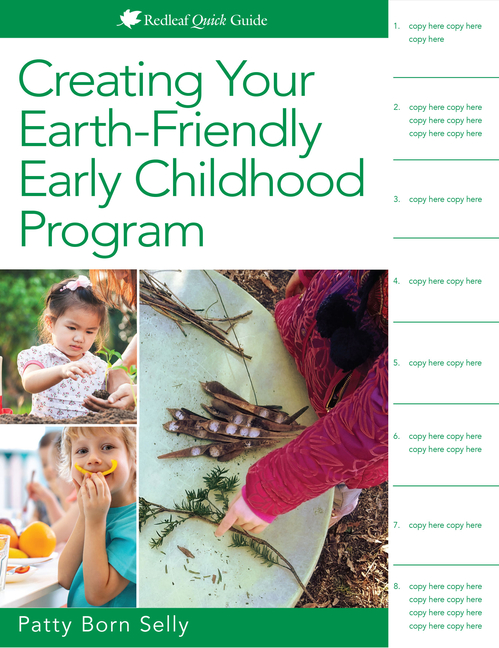 Redleaf Quick Guide

Creating Your Earth-Friendly Early Childhood Program

Patty Born Selly

1. copy here copy here copy here

2. copy here copy here copy here copy here copy here copy here

3. copy here copy here

4. copy here copy here

5. copy here copy here

6. copy here copy here copy here copy here

7. copy here copy here

8. copy here copy here copy here copy here copy here copy here copy here copy here